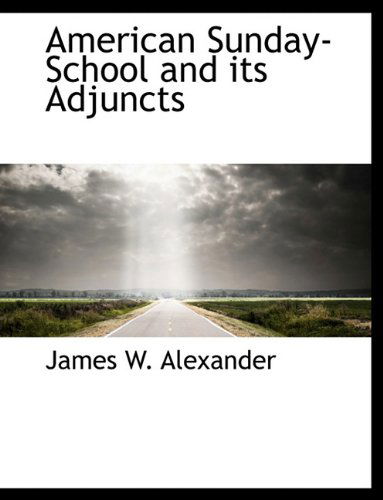 American Sunday-School and its Adjuncts

James W. Alexander